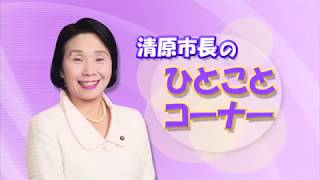 清原市長の
ひとこと
コーナー